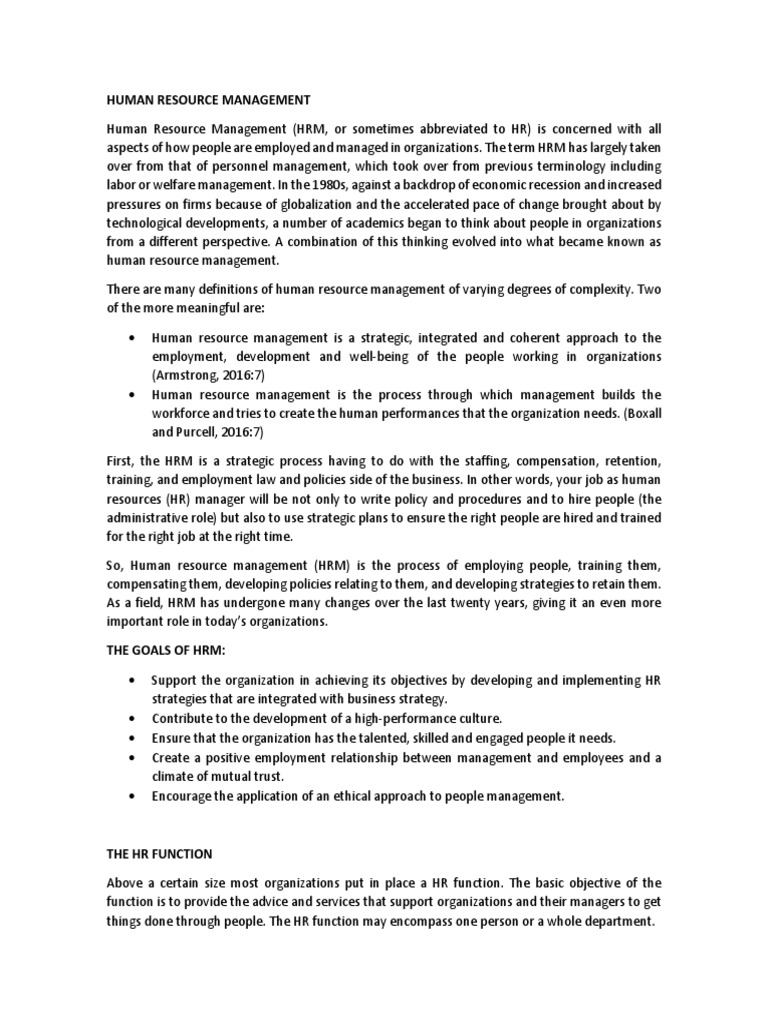 HUMAN RESOURCE MANAGEMENT

Human Resource Management (HRM, or sometimes abbreviated to HR) is concerned with all aspects of how people are employed and managed in organizations. The term HRM has largely taken over from that of personnel management, which took over from previous terminology including labor or welfare management. In the 1980s, against a backdrop of economic recession and increased pressures on firms because of globalization and the accelerated pace of change brought about by technological developments, a number of academics began to think about people in organizations from a different perspective. A combination of this thinking evolved into what became known as human resource management.

There are many definitions of human resource management of varying degrees of complexity. Two of the more meaningful are:

• Human resource management is a strategic, integrated and coherent approach to the employment, development and well-being of the people working in organizations (Armstrong, 2016:7)
• Human resource management is the process through which management builds the workforce and tries to create the human performances that the organization needs. (Boxall and Purcell, 2016:7)

First, the HRM is a strategic process having to do with the staffing, compensation, retention, training, and employment law and policies side of the business. In other words, your job as human resources (HR) manager will be not only to write policy and procedures and to hire people (the administrative role) but also to use strategic plans to ensure the right people are hired and trained for the right job at the right time.

So, Human resource management (HRM) is the process of employing people, training them, compensating them, developing policies relating to them, and developing strategies to retain them. As a field, HRM has undergone many changes over the last twenty years, giving it an even more important role in today's organizations.

THE GOALS OF HRM:

• Support the organization in achieving its objectives by developing and implementing HR strategies that are integrated with business strategy.
• Contribute to the development of a high-performance culture.
• Ensure that the organization has the talented, skilled and engaged people it needs.
• Create a positive employment relationship between management and employees and a climate of mutual trust.
• Encourage the application of an ethical approach to people management.

THE HR FUNCTION

Above a certain size most organizations put in place a HR function. The basic objective of the function is to provide the advice and services that support organizations and their managers to get things done through people. The HR function may encompass one person or a whole department.